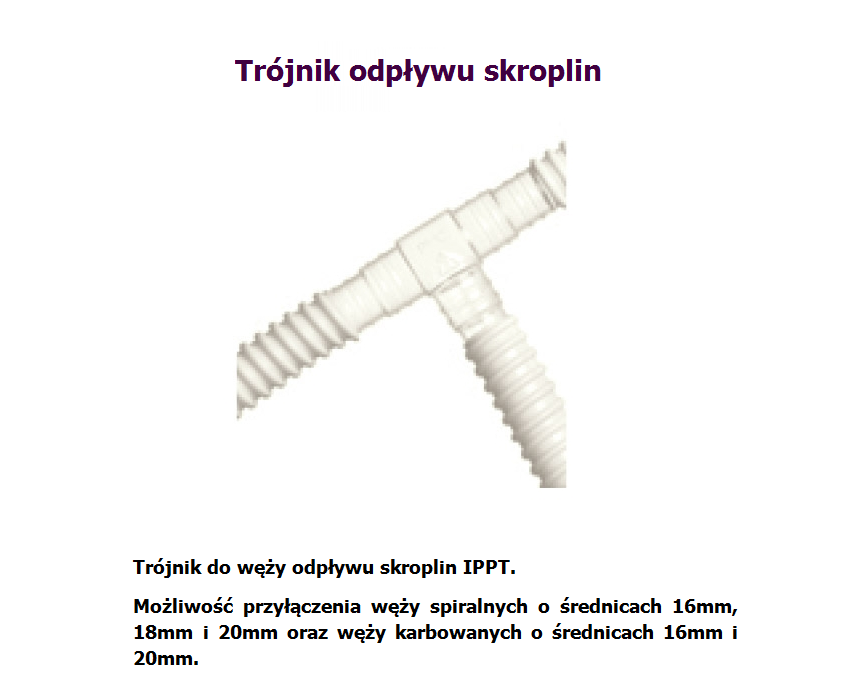 Trójnik odpływu skroplin

Trójnik do węży odpływu skroplin IPPT.

Możliwość przyłączenia węży spiralnych o średnicach 16mm, 18mm i 20mm oraz węży karbowanych o średnicach 16mm i 20mm.